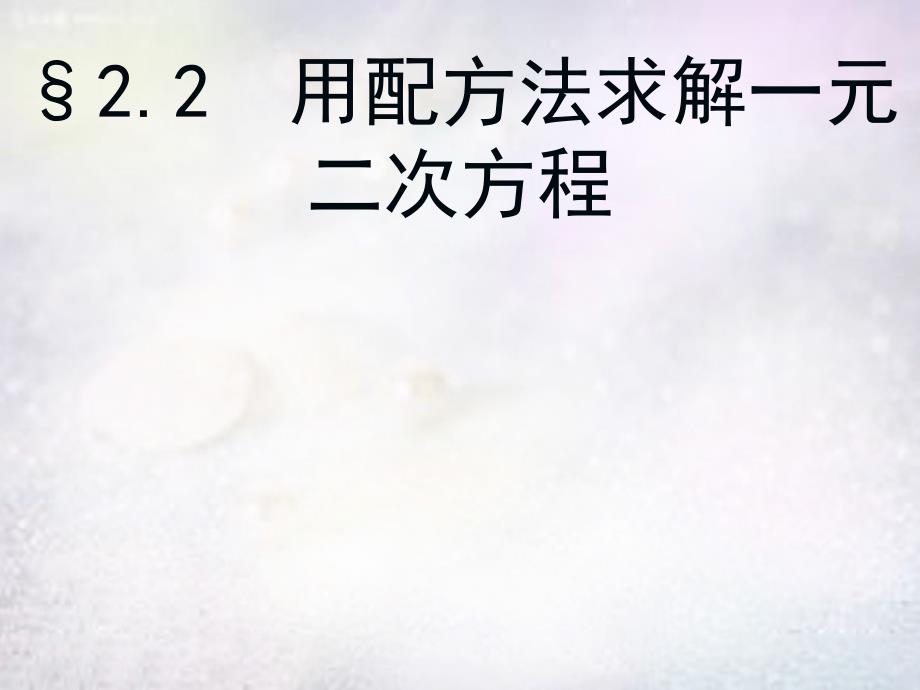 §2.2 用配方法求解一元二次方程